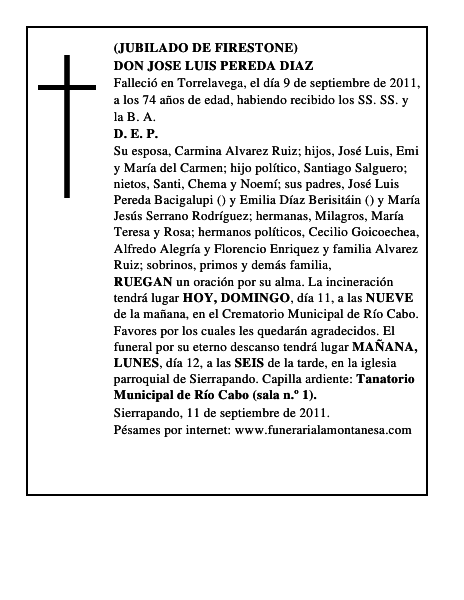 (JUBILADO DE FIRESTONE)
DON JOSE LUIS PEREDA DIAZ

Falleció en Torrelavega, el día 9 de septiembre de 2011, a los 74 años de edad, habiendo recibido los SS. SS. y la B. A.

D. E. P.

Su esposa, Carmina Alvarez Ruiz; hijos, José Luis, Emi y María del Carmen; hijo político, Santiago Salguero; nietos, Santi, Chema y Noemí; sus padres, José Luis Pereda Bacigalupi () y Emilia Díaz Berisitáin () y María Jesús Serrano Rodríguez; hermanas, Milagros, María Teresa y Rosa; hermanos políticos, Cecilio Goicoechea, Alfredo Alegría y Florencio Enriquez y familia Alvarez Ruiz; sobrinos, primos y demás familia,

RUEGAN un oración por su alma. La incineración tendrá lugar HOY, DOMINGO, día 11, a las NUEVE de la mañana, en el Crematorio Municipal de Río Cabo. Favores por los cuales les quedarán agradecidos. El funeral por su eterno descanso tendrá lugar MAÑANA, LUNES, día 12, a las SEIS de la tarde, en la iglesia parroquial de Sierrapando. Capilla ardiente: Tanatorio Municipal de Río Cabo (sala n.º 1).

Sierrapando, 11 de septiembre de 2011.

Pésames por internet: www.funerarialamontanesa.com